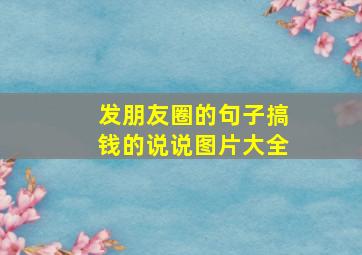 发朋友圈的句子搞钱的说说图片大全